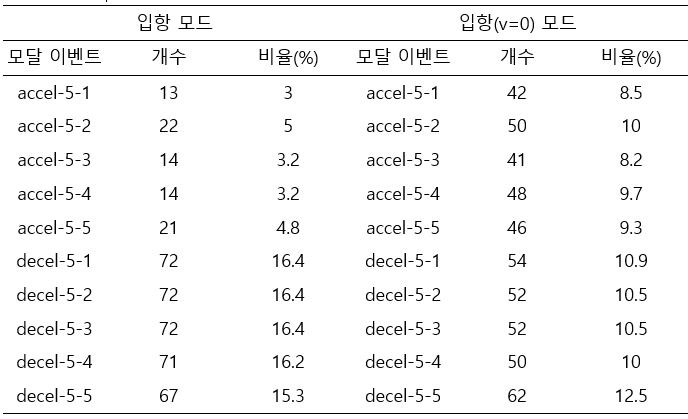 | 입항 모드 | | | 입항(v=0) 모드 | | |
|---|---|---|---|---|---|
| 모달 이벤트 | 개수 | 비율(%) | 모달 이벤트 | 개수 | 비율(%) |
| accel-5-1 | 13 | 3 | accel-5-1 | 42 | 8.5 |
| accel-5-2 | 22 | 5 | accel-5-2 | 50 | 10 |
| accel-5-3 | 14 | 3.2 | accel-5-3 | 41 | 8.2 |
| accel-5-4 | 14 | 3.2 | accel-5-4 | 48 | 9.7 |
| accel-5-5 | 21 | 4.8 | accel-5-5 | 46 | 9.3 |
| decel-5-1 | 72 | 16.4 | decel-5-1 | 54 | 10.9 |
| decel-5-2 | 72 | 16.4 | decel-5-2 | 52 | 10.5 |
| decel-5-3 | 72 | 16.4 | decel-5-3 | 52 | 10.5 |
| decel-5-4 | 71 | 16.2 | decel-5-4 | 50 | 10 |
| decel-5-5 | 67 | 15.3 | decel-5-5 | 62 | 12.5 |